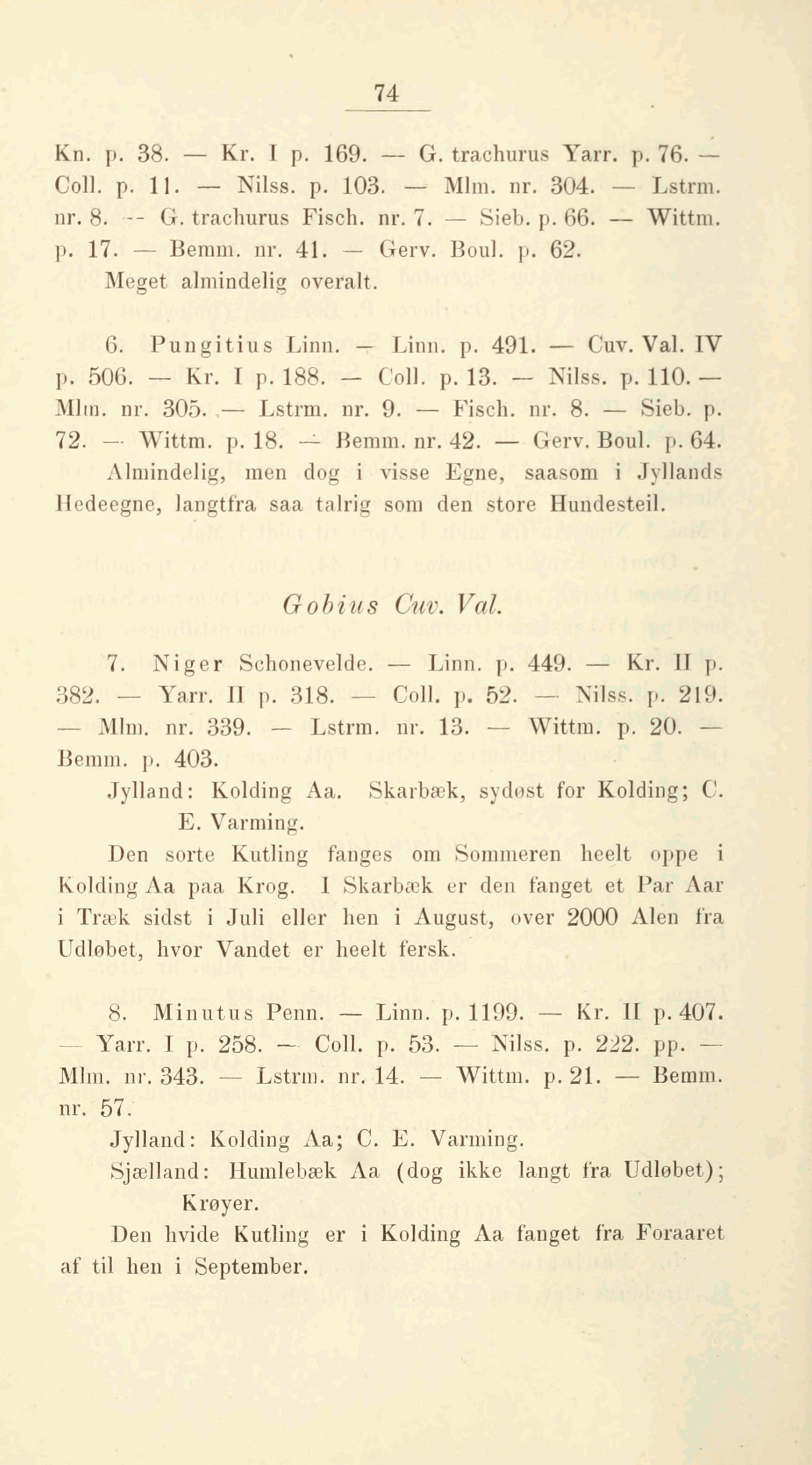 74

Kn. p. 38. — Kr. I p. 169. — G. trachurus Yarr. p. 76. — Coll. p. 11. — Nilss. p. 103. — Mlm. nr. 304. — Lstrm. nr. 8. — G. trachurus Fisch. nr. 7. — Sieb. p. 66. — Wittm. p. 17. — Bemm. nr. 41. — Gerv. Boul. p. 62.

Meget almindelig overalt.

6. Pungitius Linn. — Linn. p. 491. — Cuv. Val. IV p. 506. — Kr. I p. 188. — Coll. p. 13. — Nilss. p. 110. — Mlm. nr. 305. — Lstrm. nr. 9. — Fisch. nr. 8. — Sieb. p. 72. — Wittm. p. 18. — Bemm. nr. 42. — Gerv. Boul. p. 64.

Almindelig, men dog i visse Egne, saasom i Jyllands Hedeegne, langtfra saa talrig som den store Hundesteil.

Gobius Cuv. Val.

7. Niger Schonevelde. — Linn. p. 449. — Kr. II p. 382. — Yarr. II p. 318. — Coll. p. 52. — Nilss. p. 219. — Mlm. nr. 339. — Lstrm. nr. 13. — Wittm. p. 20. — Bemm. p. 403.

Jylland: Kolding Aa. Skarbæk, sydøst for Kolding; C. E. Varming.

Den sorte Kutling fanges om Sommeren heelt oppe i Kolding Aa paa Krog. I Skarbæk er den fanget et Par Aar i Træk sidst i Juli eller hen i August, over 2000 Alen fra Udløbet, hvor Vandet er heelt fersk.

8. Minutus Penn. — Linn. p. 1199. — Kr. II p. 407. — Yarr. I p. 258. — Coll. p. 53. — Nilss. p. 222. pp. — Mlm. nr. 343. — Lstrm. nr. 14. — Wittm. p. 21. — Bemm. nr. 57.

Jylland: Kolding Aa; C. E. Varming.

Sjælland: Humlebæk Aa (dog ikke langt fra Udløbet); Krøyer.

Den hvide Kutling er i Kolding Aa fanget fra Foraaret af til hen i September.